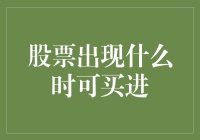 股票出现什么时可买进